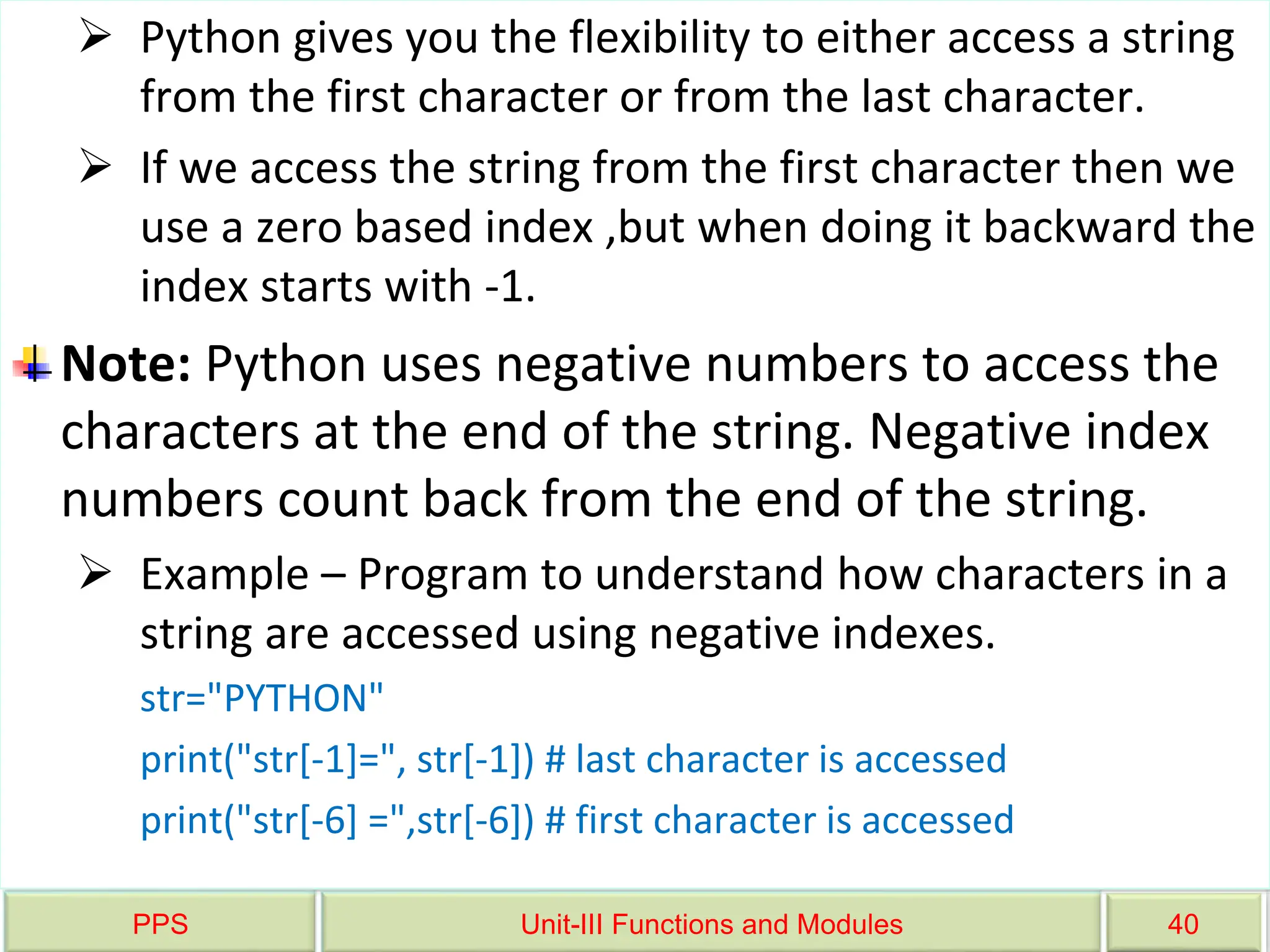 ➢ Python gives you the flexibility to either access a string from the first character or from the last character.

➢ If we access the string from the first character then we use a zero based index ,but when doing it backward the index starts with -1.

Note: Python uses negative numbers to access the characters at the end of the string. Negative index numbers count back from the end of the string.

➢ Example – Program to understand how characters in a string are accessed using negative indexes.

str="PYTHON"
print("str[-1]=", str[-1]) # last character is accessed
print("str[-6] =",str[-6]) # first character is accessed

PPS Unit-III Functions and Modules 40